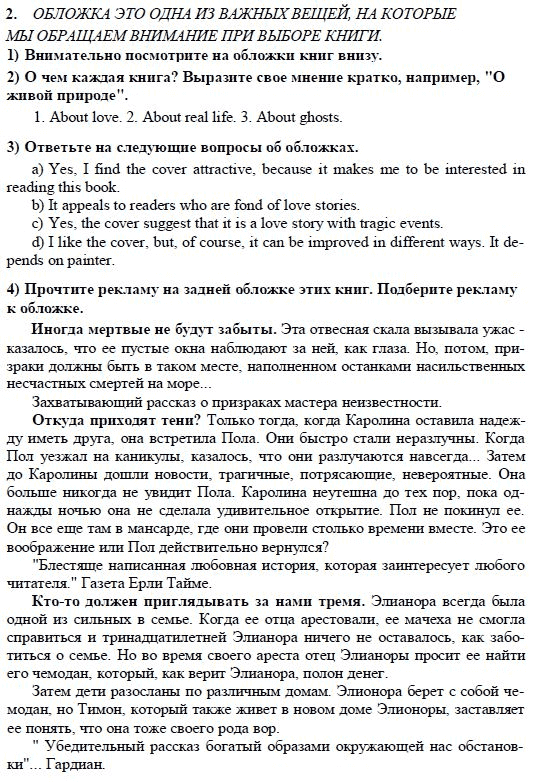 2. ОБЛОЖКА ЭТО ОДНА ИЗ ВАЖНЫХ ВЕЩЕЙ, НА КОТОРЫЕ МЫ ОБРАЩАЕМ ВНИМАНИЕ ПРИ ВЫБОРЕ КНИГИ.
1) Внимательно посмотрите на обложки книг внизу.
2) О чем каждая книга? Выразите свое мнение кратко, например, "О живой природе".
1. About love. 2. About real life. 3. About ghosts.

3) Ответьте на следующие вопросы об обложках.
a) Yes, I find the cover attractive, because it makes me to be interested in reading this book.
b) It appeals to readers who are fond of love stories.
c) Yes, the cover suggest that it is a love story with tragic events.
d) I like the cover, but, of course, it can be improved in different ways. It depends on painter.

4) Прочтите рекламу на задней обложке этих книг. Подберите рекламу к обложке.
Иногда мертвые не будут забыты. Эта отвесная скала вызывала ужас - казалось, что ее пустые окна наблюдают за ней, как глаза. Но, потом, призраки должны быть в таком месте, наполненном останками насильственных несчастных смертей на море...
Захватывающий рассказ о призраках мастера неизвестности.
Откуда приходят тени? Только тогда, когда Каролина оставила надежду иметь друга, она встретила Пола. Они быстро стали неразлучны. Когда Пол уезжал на каникулы, казалось, что они разлучаются навсегда... Затем до Каролины дошли новости, трагичные, потрясающие, невероятные. Она больше никогда не увидит Пола. Каролина неутешна до тех пор, пока однажды ночью она не сделала удивительное открытие. Пол не покинул ее. Он все еще там в мансарде, где они провели столько времени вместе. Это ее воображение или Пол действительно вернулся?
"Блестяще написанная любовная история, которая заинтересует любого читателя." Газета Ерли Тайме.
Кто-то должен приглядывать за нами тремя. Элианора всегда была одной из сильных в семье. Когда ее отца арестовали, ее мачеха не смогла справиться и тринадцатилетней Элианора ничего не оставалось, как заботиться о семье. Но во время своего ареста отец Элианоры просит ее найти его чемодан, который, как верит Элианора, полон денег.
Затем дети разосланы по различным домам. Элионора берет с собой чемодан, но Тимон, который также живет в новом доме Элионоры, заставляет ее понять, что она тоже своего рода вор.
" Убедительный рассказ богатый образами окружающей нас обстановки"... Гардиан.